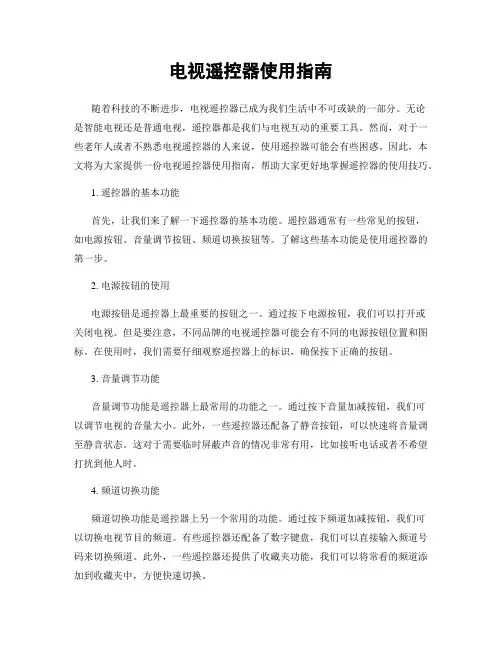 电视遥控器使用指南

随着科技的不断进步，电视遥控器已成为我们生活中不可或缺的一部分。无论是智能电视还是普通电视，遥控器都是我们与电视互动的重要工具。然而，对于一些老年人或者不熟悉电视遥控器的人来说，使用遥控器可能会有些困惑。因此，本文将为大家提供一份电视遥控器使用指南，帮助大家更好地掌握遥控器的使用技巧。

1. 遥控器的基本功能

首先，让我们来了解一下遥控器的基本功能。遥控器通常有一些常见的按钮，如电源按钮、音量调节按钮、频道切换按钮等。了解这些基本功能是使用遥控器的第一步。

2. 电源按钮的使用

电源按钮是遥控器上最重要的按钮之一。通过按下电源按钮，我们可以打开或关闭电视。但是要注意，不同品牌的电视遥控器可能会有不同的电源按钮位置和图标。在使用时，我们需要仔细观察遥控器上的标识，确保按下正确的按钮。

3. 音量调节功能

音量调节功能是遥控器上最常用的功能之一。通过按下音量加减按钮，我们可以调节电视的音量大小。此外，一些遥控器还配备了静音按钮，可以快速将音量调至静音状态。这对于需要临时屏蔽声音的情况非常有用，比如接听电话或者不希望打扰到他人时。

4. 频道切换功能

频道切换功能是遥控器上另一个常用的功能。通过按下频道加减按钮，我们可以切换电视节目的频道。有些遥控器还配备了数字键盘，我们可以直接输入频道号码来切换频道。此外，一些遥控器还提供了收藏夹功能，我们可以将常看的频道添加到收藏夹中，方便快速切换。